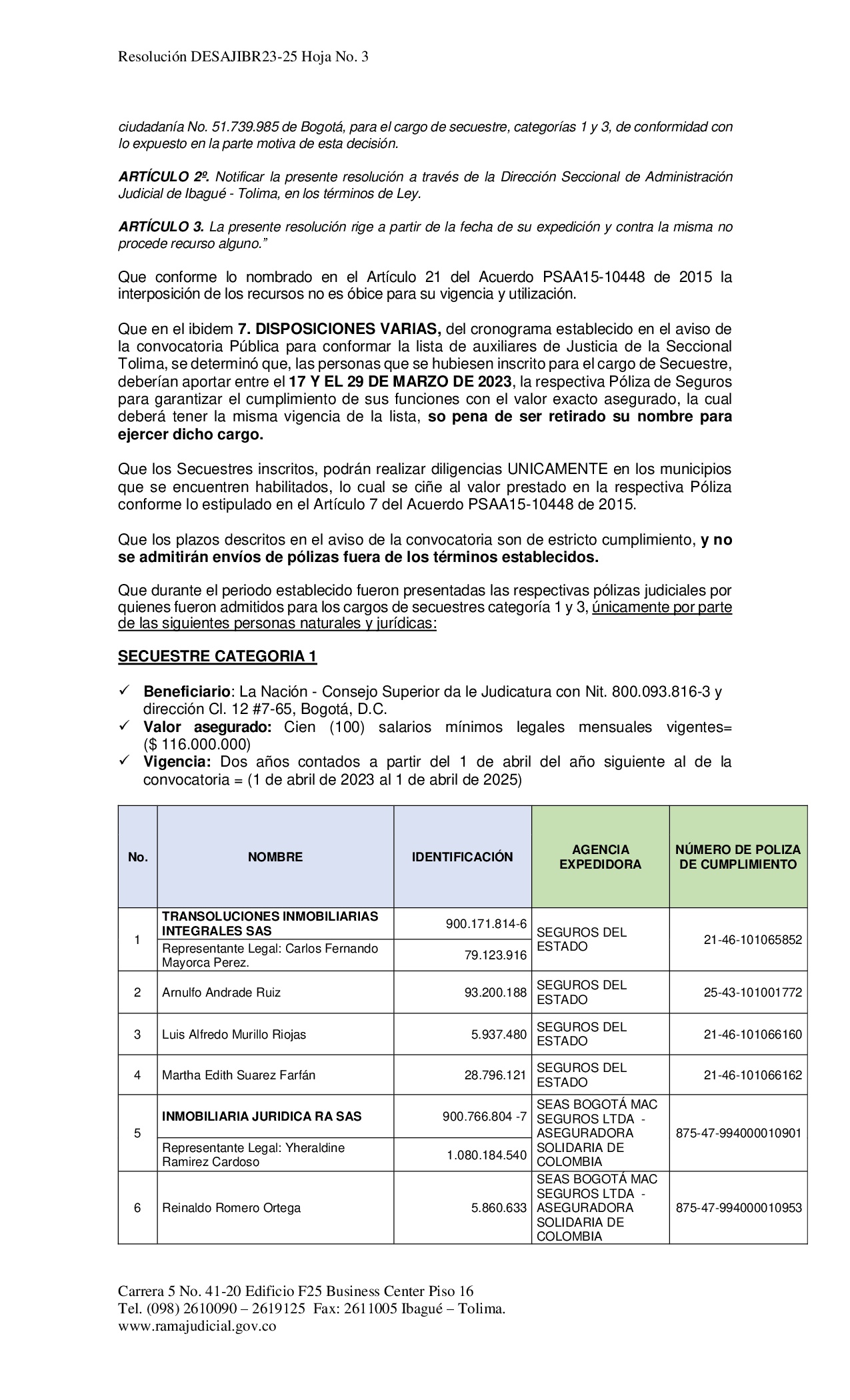 Resolución DESAJIBR23-25 Hoja No. 3

ciudadanía No. 51.739.985 de Bogotá, para el cargo de secuestre, categorías 1 y 3, de conformidad con lo expuesto en la parte motiva de esta decisión.

ARTÍCULO 2º. Notificar la presente resolución a través de la Dirección Seccional de Administración Judicial de Ibagué - Tolima, en los términos de Ley.

ARTÍCULO 3. La presente resolución rige a partir de la fecha de su expedición y contra la misma no procede recurso alguno."

Que conforme lo nombrado en el Artículo 21 del Acuerdo PSAA15-10448 de 2015 la interposición de los recursos no es óbice para su vigencia y utilización.

Que en el ibidem 7. DISPOSICIONES VARIAS, del cronograma establecido en el aviso de la convocatoria Pública para conformar la lista de auxiliares de Justicia de la Seccional Tolima, se determinó que, las personas que se hubiesen inscrito para el cargo de Secuestre, deberían aportar entre el 17 Y EL 29 DE MARZO DE 2023, la respectiva Póliza de Seguros para garantizar el cumplimiento de sus funciones con el valor exacto asegurado, la cual deberá tener la misma vigencia de la lista, so pena de ser retirado su nombre para ejercer dicho cargo.

Que los Secuestres inscritos, podrán realizar diligencias UNICAMENTE en los municipios que se encuentren habilitados, lo cual se ciñe al valor prestado en la respectiva Póliza conforme lo estipulado en el Artículo 7 del Acuerdo PSAA15-10448 de 2015.

Que los plazos descritos en el aviso de la convocatoria son de estricto cumplimiento, y no se admitirán envíos de pólizas fuera de los términos establecidos.

Que durante el periodo establecido fueron presentadas las respectivas pólizas judiciales por quienes fueron admitidos para los cargos de secuestres categoría 1 y 3, únicamente por parte de las siguientes personas naturales y jurídicas:

SECUESTRE CATEGORIA 1

✓ Beneficiario: La Nación - Consejo Superior da le Judicatura con Nit. 800.093.816-3 y dirección Cl. 12 #7-65, Bogotá, D.C.
✓ Valor asegurado: Cien (100) salarios mínimos legales mensuales vigentes= ($ 116.000.000)
✓ Vigencia: Dos años contados a partir del 1 de abril del año siguiente al de la convocatoria = (1 de abril de 2023 al 1 de abril de 2025)

| No. | NOMBRE | IDENTIFICACIÓN | AGENCIA EXPEDIDORA | NÚMERO DE POLIZA DE CUMPLIMIENTO |
|---|---|---|---|---|
| 1 | TRANSOLUCIONES INMOBILIARIAS INTEGRALES SAS | 900.171.814-6 | SEGUROS DEL ESTADO | 21-46-101065852 |
| | Representante Legal: Carlos Fernando Mayorca Perez. | 79.123.916 | | |
| 2 | Arnulfo Andrade Ruiz | 93.200.188 | SEGUROS DEL ESTADO | 25-43-101001772 |
| 3 | Luis Alfredo Murillo Riojas | 5.937.480 | SEGUROS DEL ESTADO | 21-46-101066160 |
| 4 | Martha Edith Suarez Farfán | 28.796.121 | SEGUROS DEL ESTADO | 21-46-101066162 |
| 5 | INMOBILIARIA JURIDICA RA SAS | 900.766.804 -7 | SEAS BOGOTÁ MAC SEGUROS LTDA - ASEGURADORA SOLIDARIA DE COLOMBIA | 875-47-994000010901 |
| | Representante Legal: Yheraldine Ramirez Cardoso | 1.080.184.540 | | |
| 6 | Reinaldo Romero Ortega | 5.860.633 | SEAS BOGOTÁ MAC SEGUROS LTDA - ASEGURADORA SOLIDARIA DE COLOMBIA | 875-47-994000010953 |

Carrera 5 No. 41-20 Edificio F25 Business Center Piso 16
Tel. (098) 2610090 – 2619125 Fax: 2611005 Ibagué – Tolima.
www.ramajudicial.gov.co